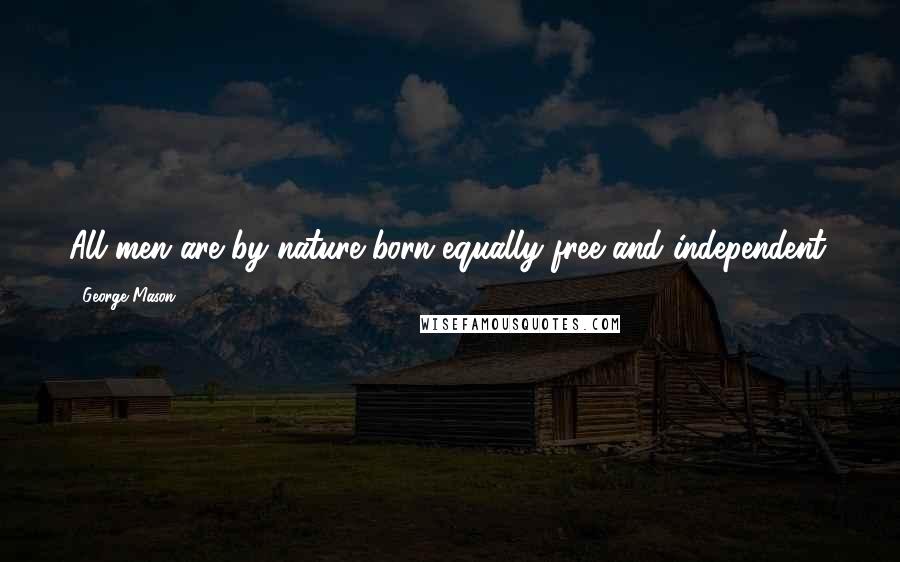 All men are by nature born equally free and independent.

George Mason

WISEFAMOUSQUOTES.COM